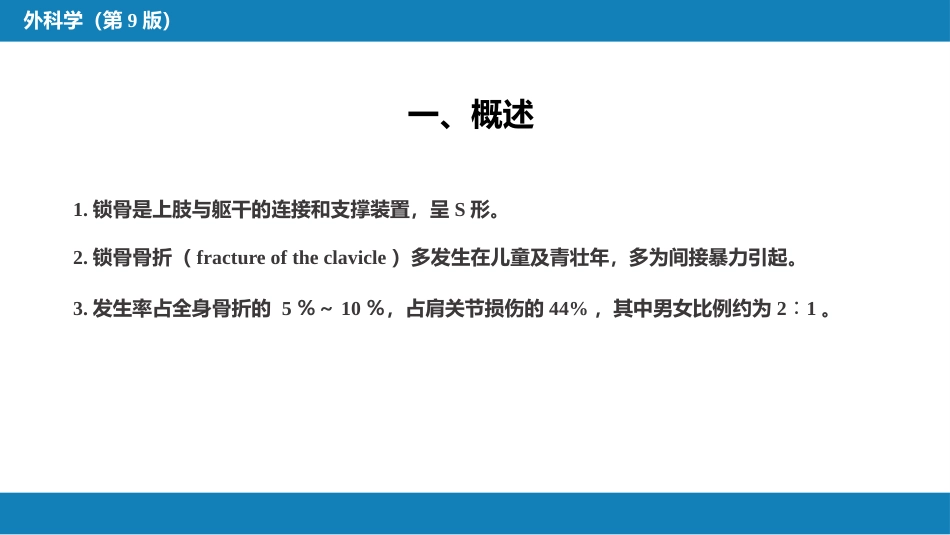 外科学（第9版）

一、概述

1.锁骨是上肢与躯干的连接和支撑装置，呈S形。

2.锁骨骨折（fracture of the clavicle）多发生在儿童及青壮年，多为间接暴力引起。

3.发生率占全身骨折的5％～10％，占肩关节损伤的44%，其中男女比例约为2∶1。